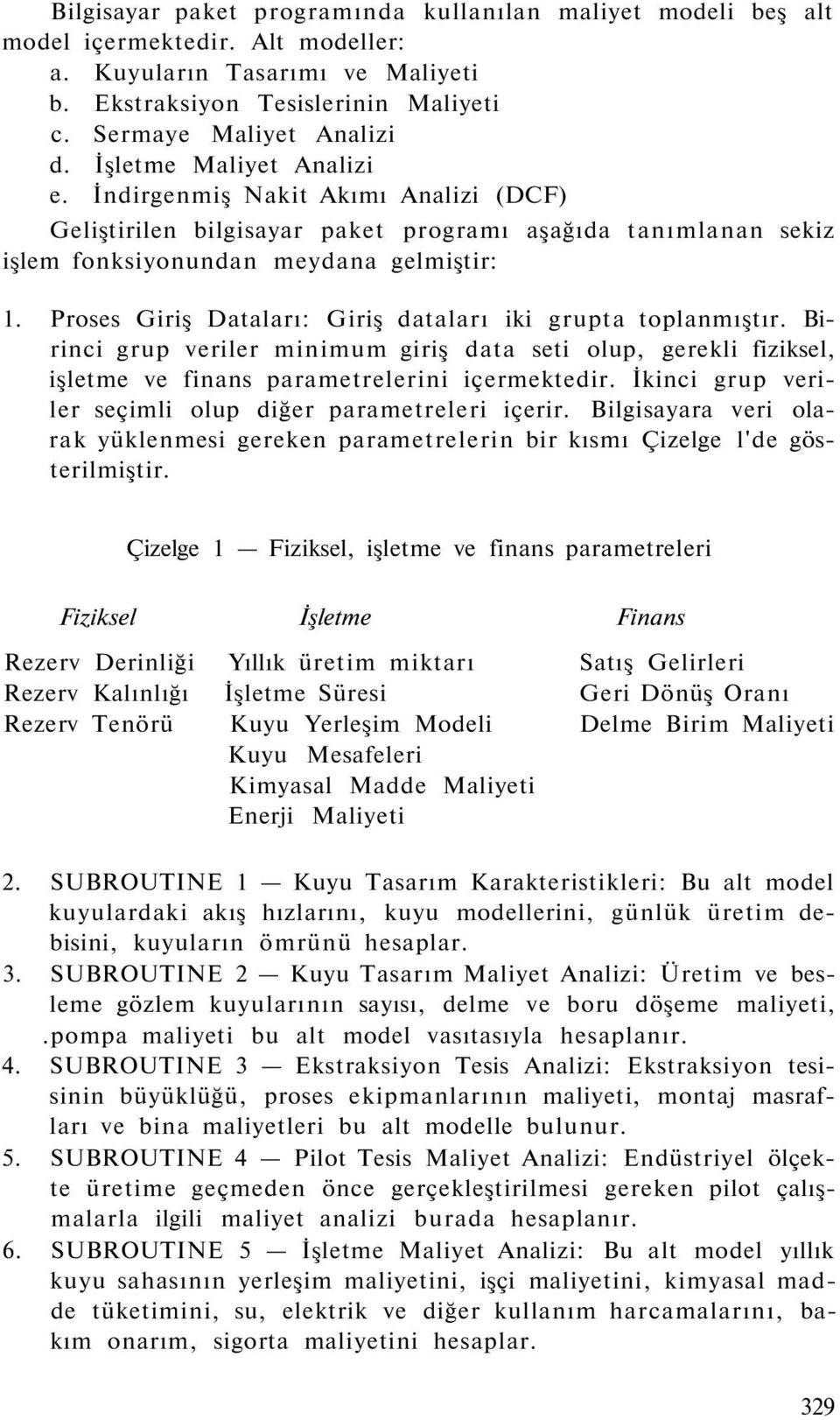 Bilgisayar paket programında kullanılan maliyet modeli beş alt model içermektedir. Alt modeller:
a. Kuyuların Tasarımı ve Maliyeti
b. Ekstraksiyon Tesislerinin Maliyeti
c. Sermaye Maliyet Analizi
d. İşletme Maliyet Analizi
e. İndirgenmiş Nakit Akımı Analizi (DCF)
Geliştirilen bilgisayar paket programı aşağıda tanımlanan sekiz işlem fonksiyonundan meydana gelmiştir:

1. Proses Giriş Dataları: Giriş dataları iki grupta toplanmıştır. Birinci grup veriler minimum giriş data seti olup, gerekli fiziksel, işletme ve finans parametrelerini içermektedir. İkinci grup veriler seçimli olup diğer parametreleri içerir. Bilgisayara veri olarak yüklenmesi gereken parametrelerin bir kısmı Çizelge l'de gösterilmiştir.

Çizelge 1 — Fiziksel, işletme ve finans parametreleri

| Fiziksel | İşletme | Finans |
|---|---|---|
| Rezerv Derinliği | Yıllık üretim miktarı | Satış Gelirleri |
| Rezerv Kalınlığı | İşletme Süresi | Geri Dönüş Oranı |
| Rezerv Tenörü | Kuyu Yerleşim Modeli | Delme Birim Maliyeti |
| | Kuyu Mesafeleri | |
| | Kimyasal Madde Maliyeti | |
| | Enerji Maliyeti | |

2. SUBROUTINE 1 — Kuyu Tasarım Karakteristikleri: Bu alt model kuyulardaki akış hızlarını, kuyu modellerini, günlük üretim debisini, kuyuların ömrünü hesaplar.
3. SUBROUTINE 2 — Kuyu Tasarım Maliyet Analizi: Üretim ve besleme gözlem kuyularının sayısı, delme ve boru döşeme maliyeti, .pompa maliyeti bu alt model vasıtasıyla hesaplanır.
4. SUBROUTINE 3 — Ekstraksiyon Tesis Analizi: Ekstraksiyon tesisinin büyüklüğü, proses ekipmanlarının maliyeti, montaj masrafları ve bina maliyetleri bu alt modelle bulunur.
5. SUBROUTINE 4 — Pilot Tesis Maliyet Analizi: Endüstriyel ölçekte üretime geçmeden önce gerçekleştirilmesi gereken pilot çalışmalarla ilgili maliyet analizi burada hesaplanır.
6. SUBROUTINE 5 — İşletme Maliyet Analizi: Bu alt model yıllık kuyu sahasının yerleşim maliyetini, işçi maliyetini, kimyasal madde tüketimini, su, elektrik ve diğer kullanım harcamalarını, bakım onarım, sigorta maliyetini hesaplar.

329